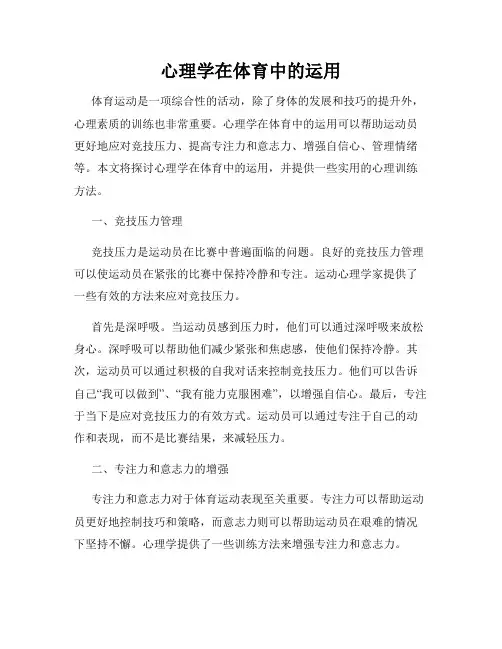 心理学在体育中的运用

体育运动是一项综合性的活动，除了身体的发展和技巧的提升外，心理素质的训练也非常重要。心理学在体育中的运用可以帮助运动员更好地应对竞技压力、提高专注力和意志力、增强自信心、管理情绪等。本文将探讨心理学在体育中的运用，并提供一些实用的心理训练方法。

一、竞技压力管理

竞技压力是运动员在比赛中普遍面临的问题。良好的竞技压力管理可以使运动员在紧张的比赛中保持冷静和专注。运动心理学家提供了一些有效的方法来应对竞技压力。

首先是深呼吸。当运动员感到压力时，他们可以通过深呼吸来放松身心。深呼吸可以帮助他们减少紧张和焦虑感，使他们保持冷静。其次，运动员可以通过积极的自我对话来控制竞技压力。他们可以告诉自己“我可以做到”、“我有能力克服困难”，以增强自信心。最后，专注于当下是应对竞技压力的有效方式。运动员可以通过专注于自己的动作和表现，而不是比赛结果，来减轻压力。

二、专注力和意志力的增强

专注力和意志力对于体育运动表现至关重要。专注力可以帮助运动员更好地控制技巧和策略，而意志力则可以帮助运动员在艰难的情况下坚持不懈。心理学提供了一些训练方法来增强专注力和意志力。